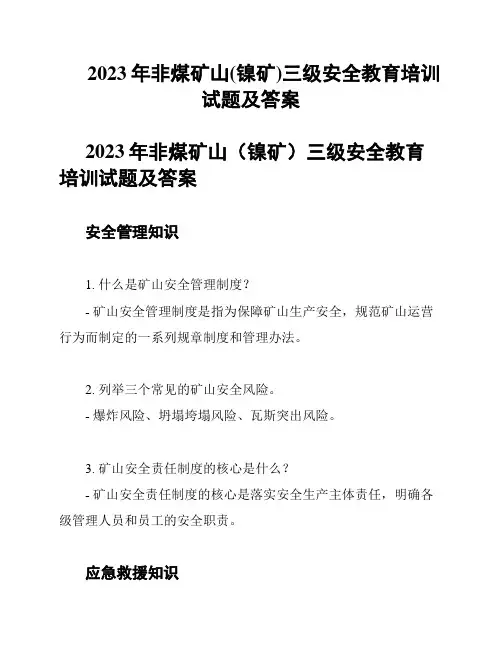 2023 年非煤矿山(镍矿)三级安全教育培训试题及答案

2023 年非煤矿山（镍矿）三级安全教育培训试题及答案

安全管理知识

1. 什么是矿山安全管理制度？

- 矿山安全管理制度是指为保障矿山生产安全，规范矿山运营行为而制定的一系列规章制度和管理办法。

2. 列举三个常见的矿山安全风险。

- 爆炸风险、坍塌垮塌风险、瓦斯突出风险。

3. 矿山安全责任制度的核心是什么？

- 矿山安全责任制度的核心是落实安全生产主体责任，明确各级管理人员和员工的安全职责。

应急救援知识